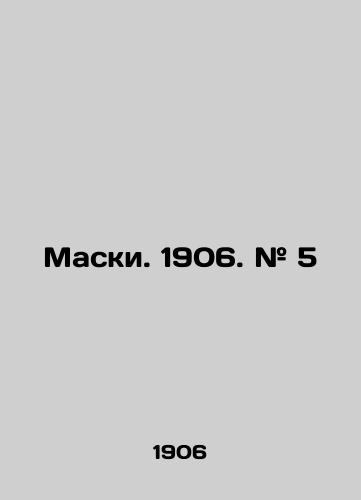 Маски. 1906. № 5

1906